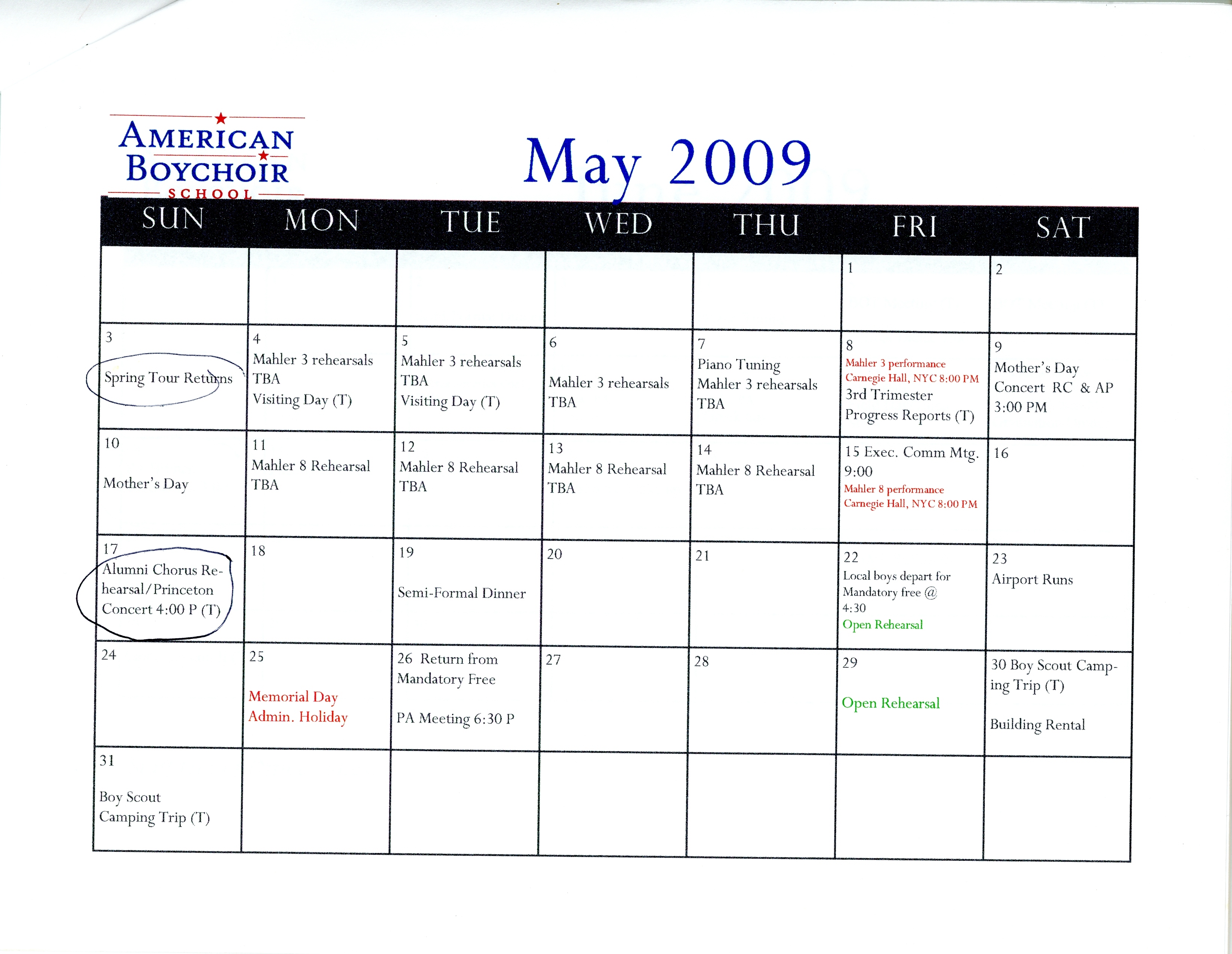 AMERICAN BOYCHOIR SCHOOL

May 2009

| SUN | MON | TUE | WED | THU | FRI | SAT |
|---|---|---|---|---|---|---|
| | | | | | 1 | 2 |
| 3 Spring Tour Returns | 4 Mahler 3 rehearsals TBA Visiting Day (T) | 5 Mahler 3 rehearsals TBA Visiting Day (T) | 6 Mahler 3 rehearsals TBA | 7 Piano Tuning Mahler 3 rehearsals TBA | 8 Mahler 3 performance Carnegie Hall, NYC 8:00 PM 3rd Trimester Progress Reports (T) | 9 Mother's Day Concert RC & AP 3:00 PM |
| 10 Mother's Day | 11 Mahler 8 Rehearsal TBA | 12 Mahler 8 Rehearsal TBA | 13 Mahler 8 Rehearsal TBA | 14 Mahler 8 Rehearsal TBA | 15 Exec. Comm Mtg. 9:00 Mahler 8 performance Carnegie Hall, NYC 8:00 PM | 16 |
| 17 Alumni Chorus Rehearsal/Princeton Concert 4:00 P (T) | 18 | 19 Semi-Formal Dinner | 20 | 21 | 22 Local boys depart for Mandatory free @ 4:30 Open Rehearsal | 23 Airport Runs |
| 24 | 25 Memorial Day Admin. Holiday | 26 Return from Mandatory Free PA Meeting 6:30 P | 27 | 28 | 29 Open Rehearsal | 30 Boy Scout Camping Trip (T) Building Rental |
| 31 Boy Scout Camping Trip (T) | | | | | | |